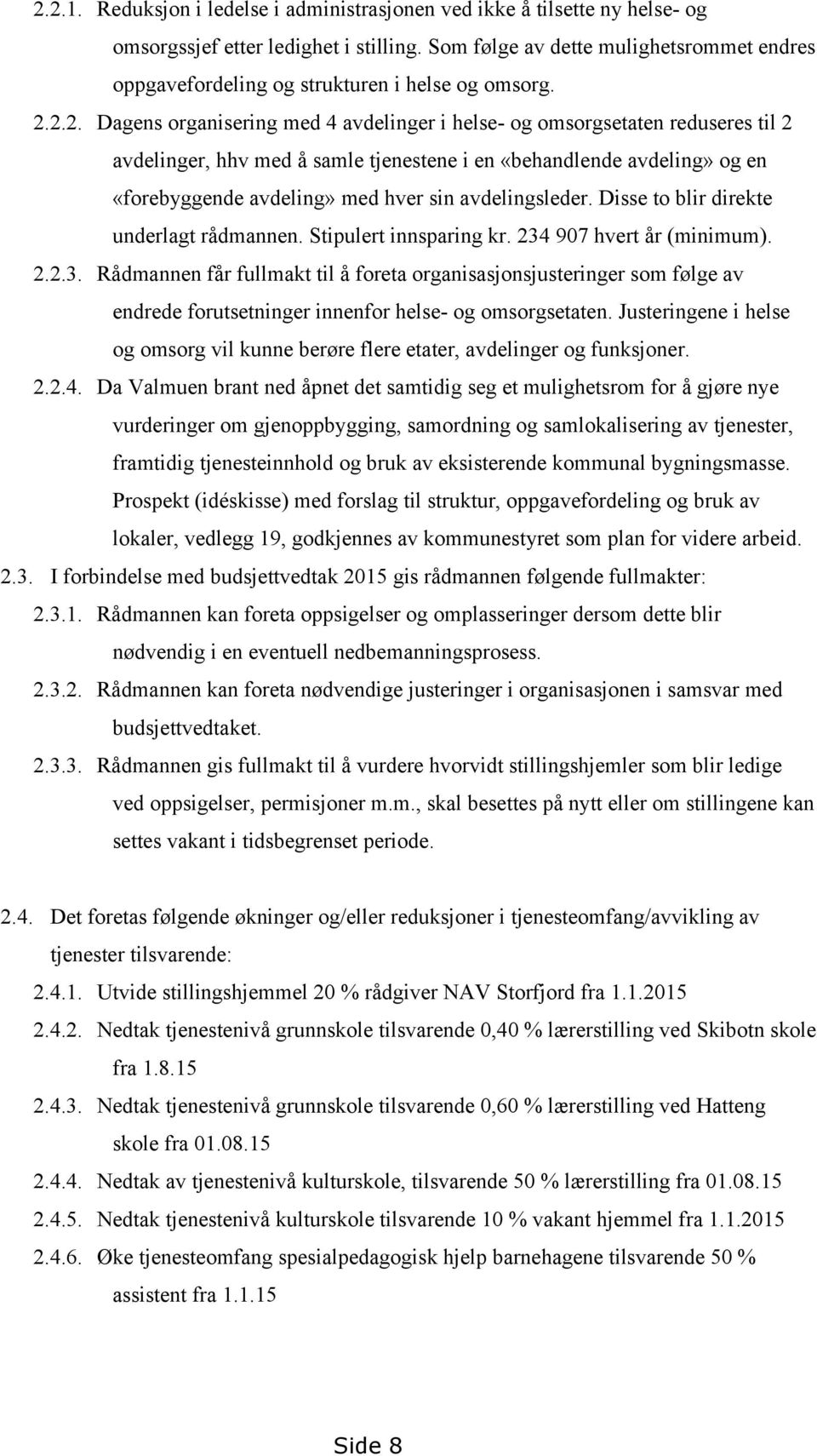 2.2.1. Reduksjon i ledelse i administrasjonen ved ikke å tilsette ny helse- og omsorgssjef etter ledighet i stilling. Som følge av dette mulighetsrommet endres oppgavefordeling og strukturen i helse og omsorg.

2.2.2. Dagens organisering med 4 avdelinger i helse- og omsorgsetaten reduseres til 2 avdelinger, hhv med å samle tjenestene i en «behandlende avdeling» og en «forebyggende avdeling» med hver sin avdelingsleder. Disse to blir direkte underlagt rådmannen. Stipulert innsparing kr. 234 907 hvert år (minimum).

2.2.3. Rådmannen får fullmakt til å foreta organisasjonsjusteringer som følge av endrede forutsetninger innenfor helse- og omsorgsetaten. Justeringene i helse og omsorg vil kunne berøre flere etater, avdelinger og funksjoner.

2.2.4. Da Valmuen brant ned åpnet det samtidig seg et mulighetsrom for å gjøre nye vurderinger om gjenoppbygging, samordning og samlokalisering av tjenester, framtidig tjenesteinnhold og bruk av eksisterende kommunal bygningsmasse. Prospekt (idéskisse) med forslag til struktur, oppgavefordeling og bruk av lokaler, vedlegg 19, godkjennes av kommunestyret som plan for videre arbeid.

2.3. I forbindelse med budsjettvedtak 2015 gis rådmannen følgende fullmakter:

2.3.1. Rådmannen kan foreta oppsigelser og omplasseringer dersom dette blir nødvendig i en eventuell nedbemanningsprosess.

2.3.2. Rådmannen kan foreta nødvendige justeringer i organisasjonen i samsvar med budsjettvedtaket.

2.3.3. Rådmannen gis fullmakt til å vurdere hvorvidt stillingshjemler som blir ledige ved oppsigelser, permisjoner m.m., skal besettes på nytt eller om stillingene kan settes vakant i tidsbegrenset periode.

2.4. Det foretas følgende økninger og/eller reduksjoner i tjenesteomfang/avvikling av tjenester tilsvarende:

2.4.1. Utvide stillingshjemmel 20 % rådgiver NAV Storfjord fra 1.1.2015

2.4.2. Nedtak tjenestenivå grunnskole tilsvarende 0,40 % lærerstilling ved Skibotn skole fra 1.8.15

2.4.3. Nedtak tjenestenivå grunnskole tilsvarende 0,60 % lærerstilling ved Hatteng skole fra 01.08.15

2.4.4. Nedtak av tjenestenivå kulturskole, tilsvarende 50 % lærerstilling fra 01.08.15

2.4.5. Nedtak tjenestenivå kulturskole tilsvarende 10 % vakant hjemmel fra 1.1.2015

2.4.6. Øke tjenesteomfang spesialpedagogisk hjelp barnehagene tilsvarende 50 % assistent fra 1.1.15

Side 8